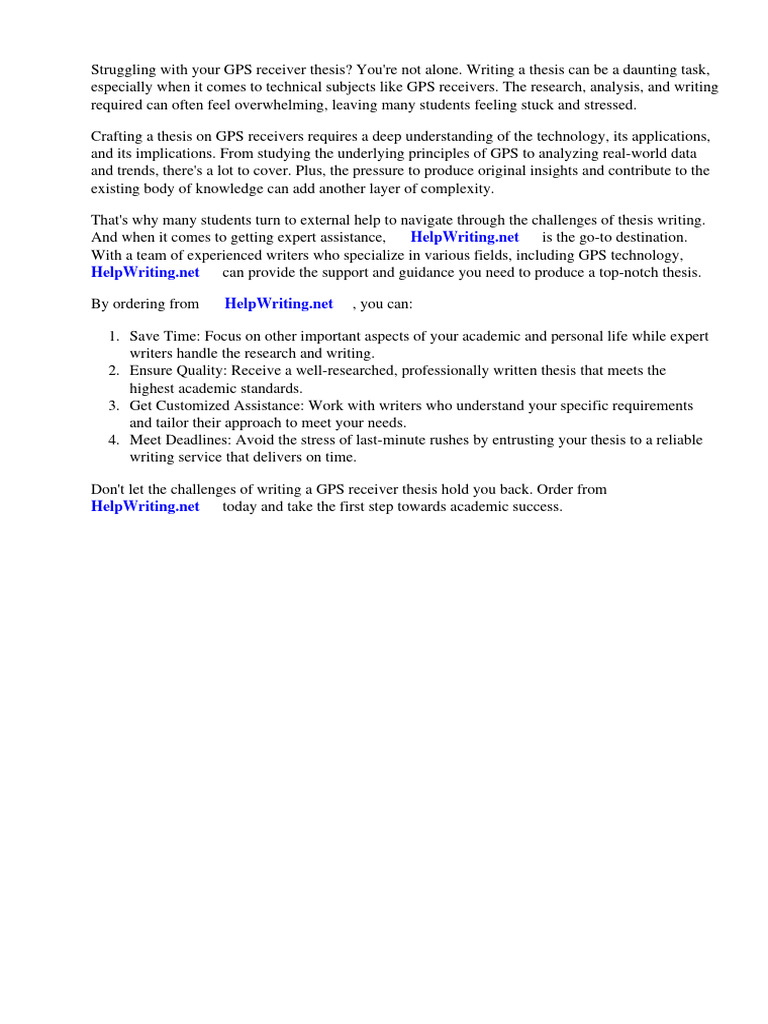 Struggling with your GPS receiver thesis? You're not alone. Writing a thesis can be a daunting task, especially when it comes to technical subjects like GPS receivers. The research, analysis, and writing required can often feel overwhelming, leaving many students feeling stuck and stressed.

Crafting a thesis on GPS receivers requires a deep understanding of the technology, its applications, and its implications. From studying the underlying principles of GPS to analyzing real-world data and trends, there's a lot to cover. Plus, the pressure to produce original insights and contribute to the existing body of knowledge can add another layer of complexity.

That's why many students turn to external help to navigate through the challenges of thesis writing. And when it comes to getting expert assistance, HelpWriting.net is the go-to destination. With a team of experienced writers who specialize in various fields, including GPS technology, HelpWriting.net can provide the support and guidance you need to produce a top-notch thesis.

By ordering from HelpWriting.net , you can:

1. Save Time: Focus on other important aspects of your academic and personal life while expert writers handle the research and writing.
2. Ensure Quality: Receive a well-researched, professionally written thesis that meets the highest academic standards.
3. Get Customized Assistance: Work with writers who understand your specific requirements and tailor their approach to meet your needs.
4. Meet Deadlines: Avoid the stress of last-minute rushes by entrusting your thesis to a reliable writing service that delivers on time.

Don't let the challenges of writing a GPS receiver thesis hold you back. Order from HelpWriting.net today and take the first step towards academic success.